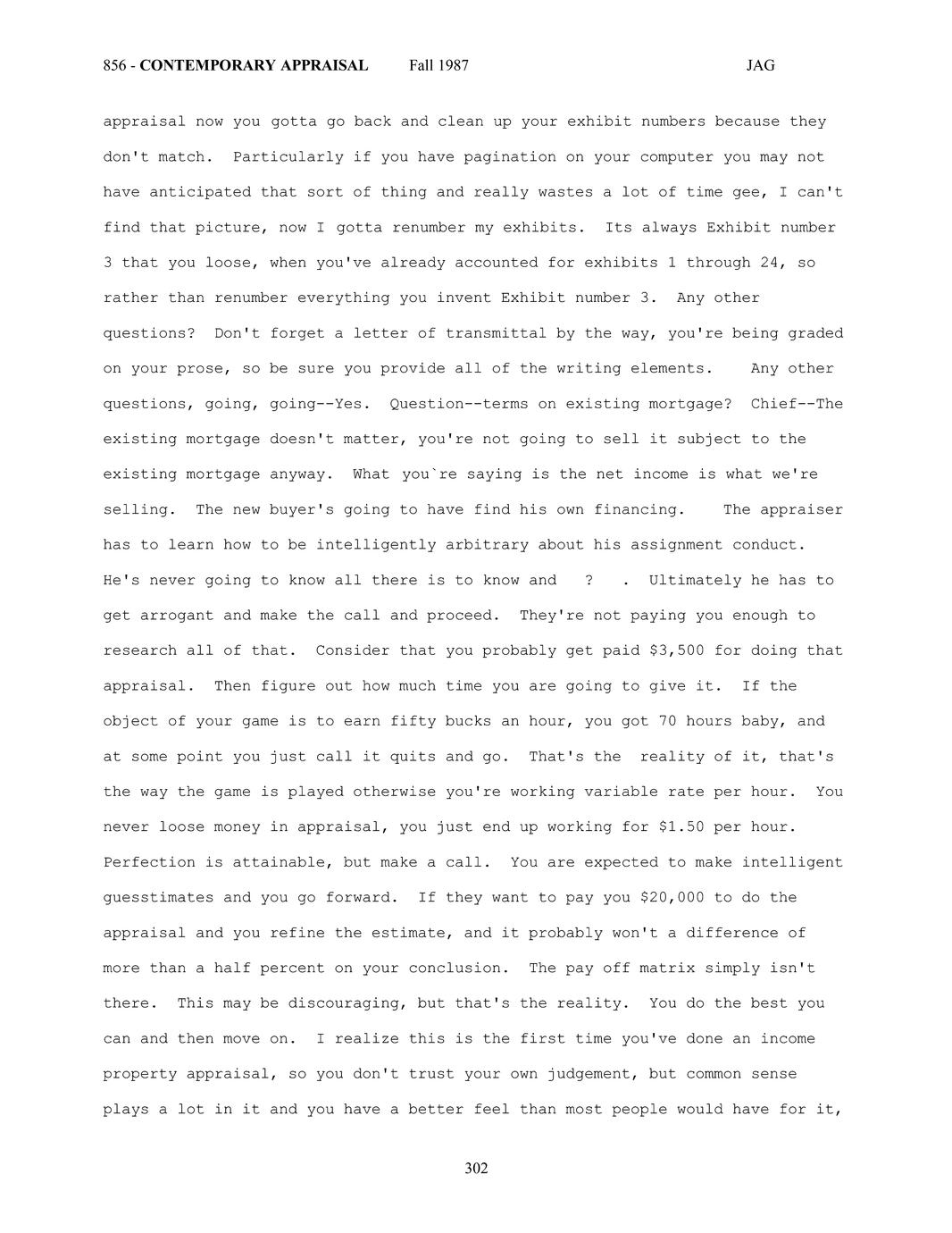 856 - CONTEMPORARY APPRAISAL Fall 1987 JAG

appraisal now you gotta go back and clean up your exhibit numbers because they don't match. Particularly if you have pagination on your computer you may not have anticipated that sort of thing and really wastes a lot of time gee, I can't find that picture, now I gotta renumber my exhibits. Its always Exhibit number 3 that you loose, when you've already accounted for exhibits 1 through 24, so rather than renumber everything you invent Exhibit number 3. Any other questions? Don't forget a letter of transmittal by the way, you're being graded on your prose, so be sure you provide all of the writing elements. Any other questions, going, going--Yes. Question--terms on existing mortgage? Chief--The existing mortgage doesn't matter, you're not going to sell it subject to the existing mortgage anyway. What you`re saying is the net income is what we're selling. The new buyer's going to have find his own financing. The appraiser has to learn how to be intelligently arbitrary about his assignment conduct. He's never going to know all there is to know and ? . Ultimately he has to get arrogant and make the call and proceed. They're not paying you enough to research all of that. Consider that you probably get paid $3,500 for doing that appraisal. Then figure out how much time you are going to give it. If the object of your game is to earn fifty bucks an hour, you got 70 hours baby, and at some point you just call it quits and go. That's the reality of it, that's the way the game is played otherwise you're working variable rate per hour. You never loose money in appraisal, you just end up working for $1.50 per hour. Perfection is attainable, but make a call. You are expected to make intelligent guesstimates and you go forward. If they want to pay you $20,000 to do the appraisal and you refine the estimate, and it probably won't a difference of more than a half percent on your conclusion. The pay off matrix simply isn't there. This may be discouraging, but that's the reality. You do the best you can and then move on. I realize this is the first time you've done an income property appraisal, so you don't trust your own judgement, but common sense plays a lot in it and you have a better feel than most people would have for it,

302